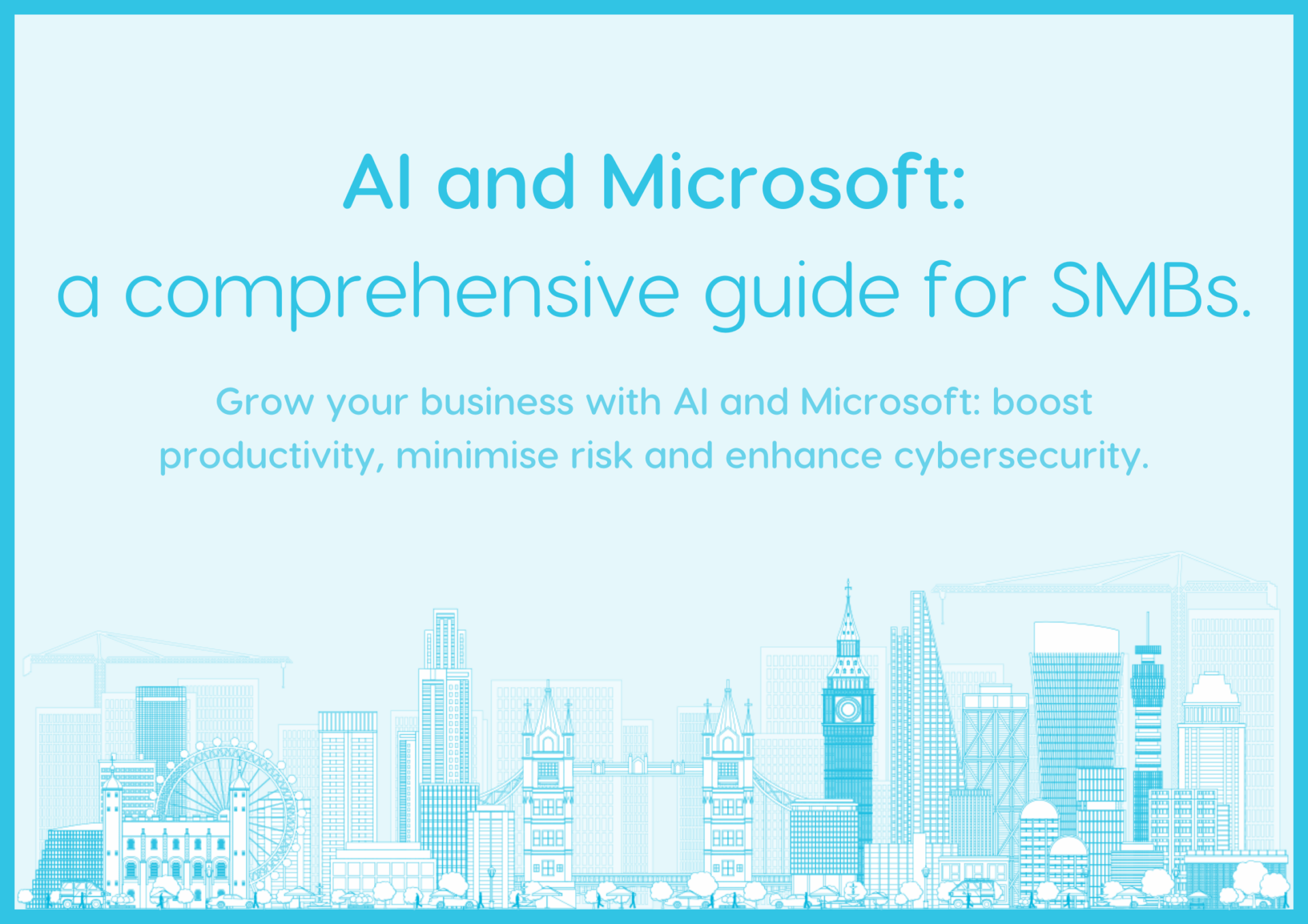 AI and Microsoft:
a comprehensive guide for SMBs.

Grow your business with AI and Microsoft: boost productivity, minimise risk and enhance cybersecurity.